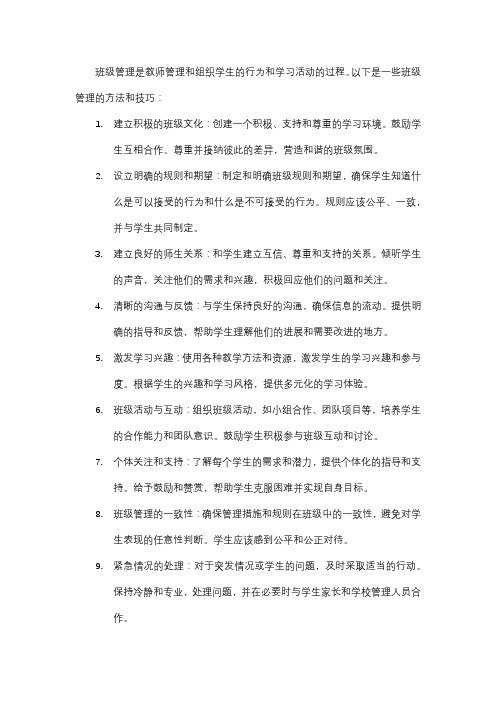 班级管理是教师管理和组织学生的行为和学习活动的过程。以下是一些班级管理的方法和技巧：

1. 建立积极的班级文化：创建一个积极、支持和尊重的学习环境。鼓励学生互相合作、尊重并接纳彼此的差异，营造和谐的班级氛围。

2. 设立明确的规则和期望：制定和明确班级规则和期望，确保学生知道什么是可以接受的行为和什么是不可接受的行为。规则应该公平、一致，并与学生共同制定。

3. 建立良好的师生关系：和学生建立互信、尊重和支持的关系。倾听学生的声音，关注他们的需求和兴趣，积极回应他们的问题和关注。

4. 清晰的沟通与反馈：与学生保持良好的沟通，确保信息的流动。提供明确的指导和反馈，帮助学生理解他们的进展和需要改进的地方。

5. 激发学习兴趣：使用各种教学方法和资源，激发学生的学习兴趣和参与度。根据学生的兴趣和学习风格，提供多元化的学习体验。

6. 班级活动与互动：组织班级活动，如小组合作、团队项目等，培养学生的合作能力和团队意识。鼓励学生积极参与班级互动和讨论。

7. 个体关注和支持：了解每个学生的需求和潜力，提供个体化的指导和支持。给予鼓励和赞赏，帮助学生克服困难并实现自身目标。

8. 班级管理的一致性：确保管理措施和规则在班级中的一致性，避免对学生表现的任意性判断。学生应该感到公平和公正对待。

9. 紧急情况的处理：对于突发情况或学生的问题，及时采取适当的行动。保持冷静和专业，处理问题，并在必要时与学生家长和学校管理人员合作。